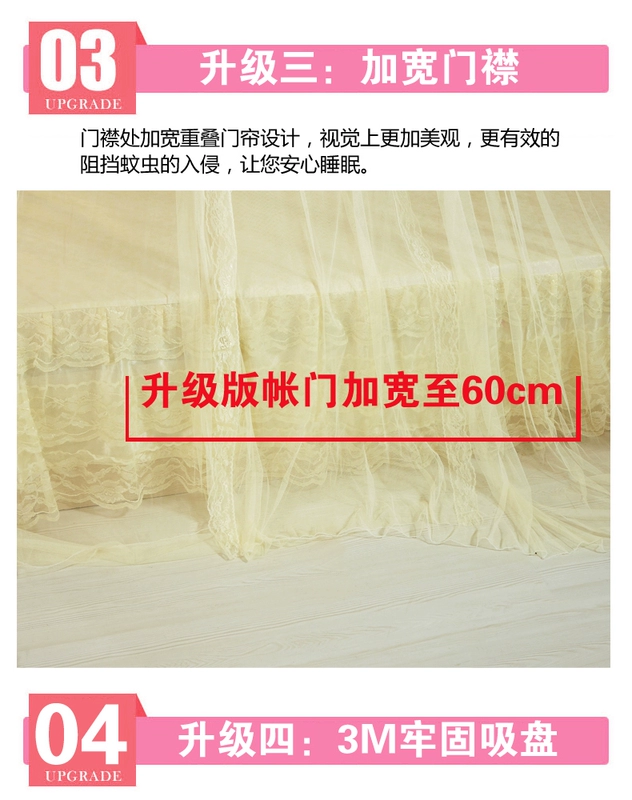 03
UPGRADE
升级三：加宽门襟

门襟处加宽重叠门帘设计，视觉上更加美观，更有效的阻挡蚊虫的入侵，让您安心睡眠。

升级版帐门加宽至60cm

04
UPGRADE
升级四：3M牢固吸盘